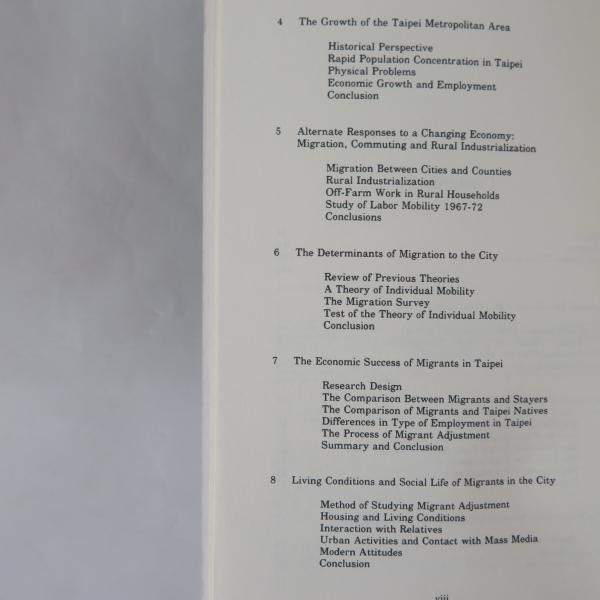 4 The Growth of the Taipei Metropolitan Area

Historical Perspective
Rapid Population Concentration in Taipei
Physical Problems
Economic Growth and Employment
Conclusion

5 Alternate Responses to a Changing Economy: Migration, Commuting and Rural Industrialization

Migration Between Cities and Counties
Rural Industrialization
Off-Farm Work in Rural Households
Study of Labor Mobility 1967-72
Conclusions

6 The Determinants of Migration to the City

Review of Previous Theories
A Theory of Individual Mobility
The Migration Survey
Test of the Theory of Individual Mobility
Conclusion

7 The Economic Success of Migrants in Taipei

Research Design
The Comparison Between Migrants and Stayers
The Comparison of Migrants and Taipei Natives
Differences in Type of Employment in Taipei
The Process of Migrant Adjustment
Summary and Conclusion

8 Living Conditions and Social Life of Migrants in the City

Method of Studying Migrant Adjustment
Housing and Living Conditions
Interaction with Relatives
Urban Activities and Contact with Mass Media
Modern Attitudes
Conclusion

viii